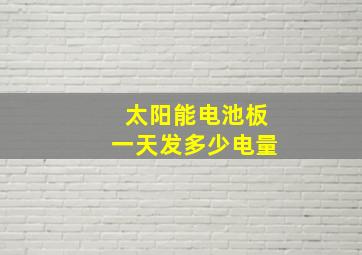 太阳能电池板
一天发多少电量